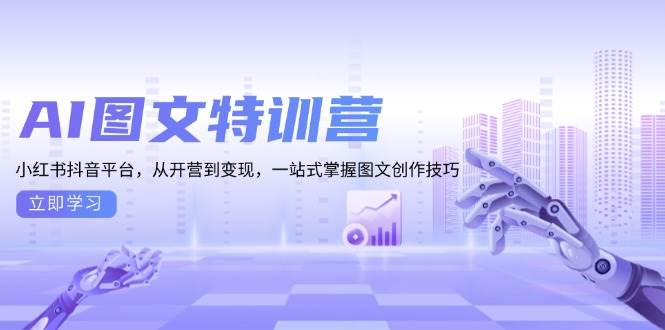 AI图文特训营

小红书抖音平台，从开营到变现，一站式掌握图文创作技巧

立即学习